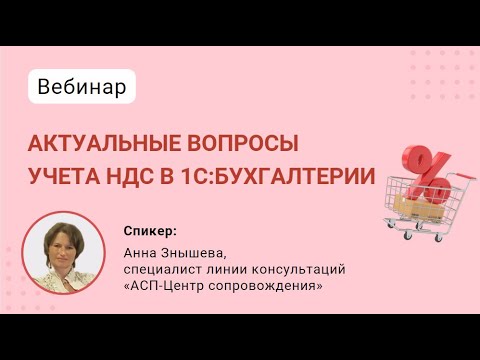 Вебинар

АКТУАЛЬНЫЕ ВОПРОСЫ УЧЕТА НДС В 1С:БУХГАЛТЕРИИ

%

Спикер:

Анна Знышева, специалист линии консультаций «АСП-Центр сопровождения»